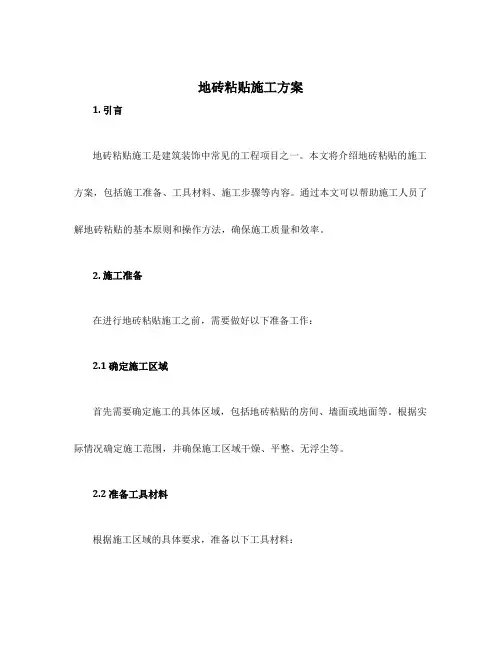 地砖粘贴施工方案

1. 引言

地砖粘贴施工是建筑装饰中常见的工程项目之一。本文将介绍地砖粘贴的施工方案，包括施工准备、工具材料、施工步骤等内容。通过本文可以帮助施工人员了解地砖粘贴的基本原则和操作方法，确保施工质量和效率。

2. 施工准备

在进行地砖粘贴施工之前，需要做好以下准备工作：

2.1 确定施工区域

首先需要确定施工的具体区域，包括地砖粘贴的房间、墙面或地面等。根据实际情况确定施工范围，并确保施工区域干燥、平整、无浮尘等。

2.2 准备工具材料

根据施工区域的具体要求，准备以下工具材料：